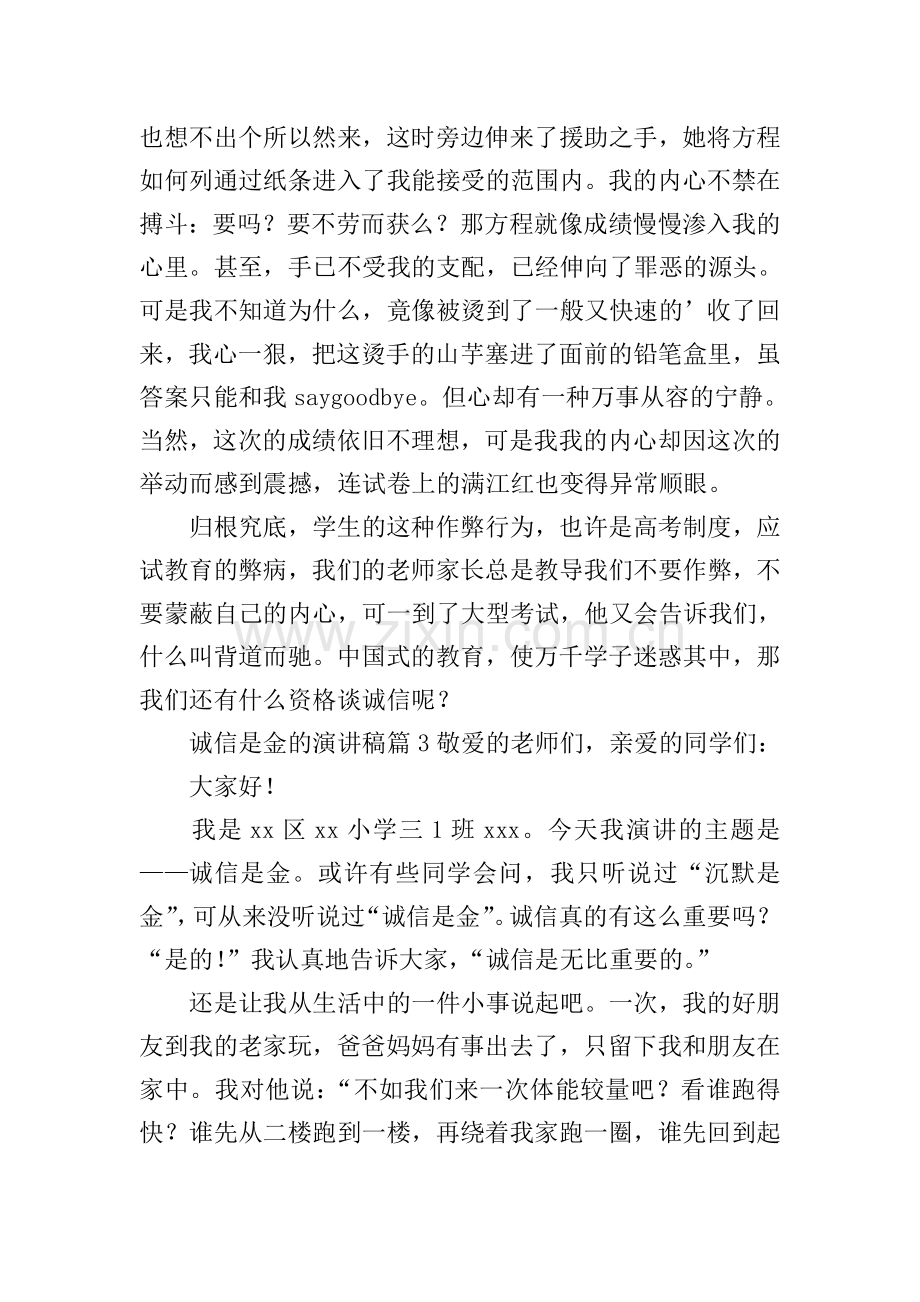 也想不出个所以然来，这时旁边伸来了援助之手，她将方程如何列通过纸条进入了我能接受的范围内。我的内心不禁在搏斗：要吗？要不劳而获么？那方程就像成绩慢慢渗入我的心里。甚至，手已不受我的支配，已经伸向了罪恶的源头。可是我不知道为什么，竟像被烫到了一般又快速的’收了回来，我心一狠，把这烫手的山芋塞进了面前的铅笔盒里，虽答案只能和我saygoodbye。但心却有一种万事从容的宁静。当然，这次的成绩依旧不理想，可是我我的内心却因这次的举动而感到震撼，连试卷上的满江红也变得异常顺眼。

归根究底，学生的这种作弊行为，也许是高考制度，应试教育的弊病，我们的老师家长总是教导我们不要作弊，不要蒙蔽自己的内心，可一到了大型考试，他又会告诉我们，什么叫背道而驰。中国式的教育，使万千学子迷惑其中，那我们还有什么资格谈诚信呢？

诚信是金的演讲稿篇3敬爱的老师们，亲爱的同学们：

大家好！

我是xx区xx小学三1班xxx。今天我演讲的主题是——诚信是金。或许有些同学会问，我只听说过“沉默是金”，可从来没听说过“诚信是金”。诚信真的有这么重要吗？“是的！”我认真地告诉大家，“诚信是无比重要的。”

还是让我从生活中的一件小事说起吧。一次，我的好朋友到我的老家玩，爸爸妈妈有事出去了，只留下我和朋友在家中。我对他说：“不如我们来一次体能较量吧？看谁跑得快？谁先从二楼跑到一楼，再绕着我家跑一圈，谁先回到起

www.zixin.com.cn